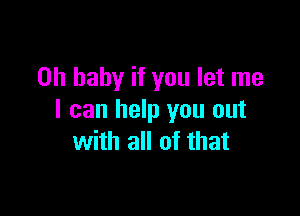 Oh baby if you let me
I can help you out
with all of that